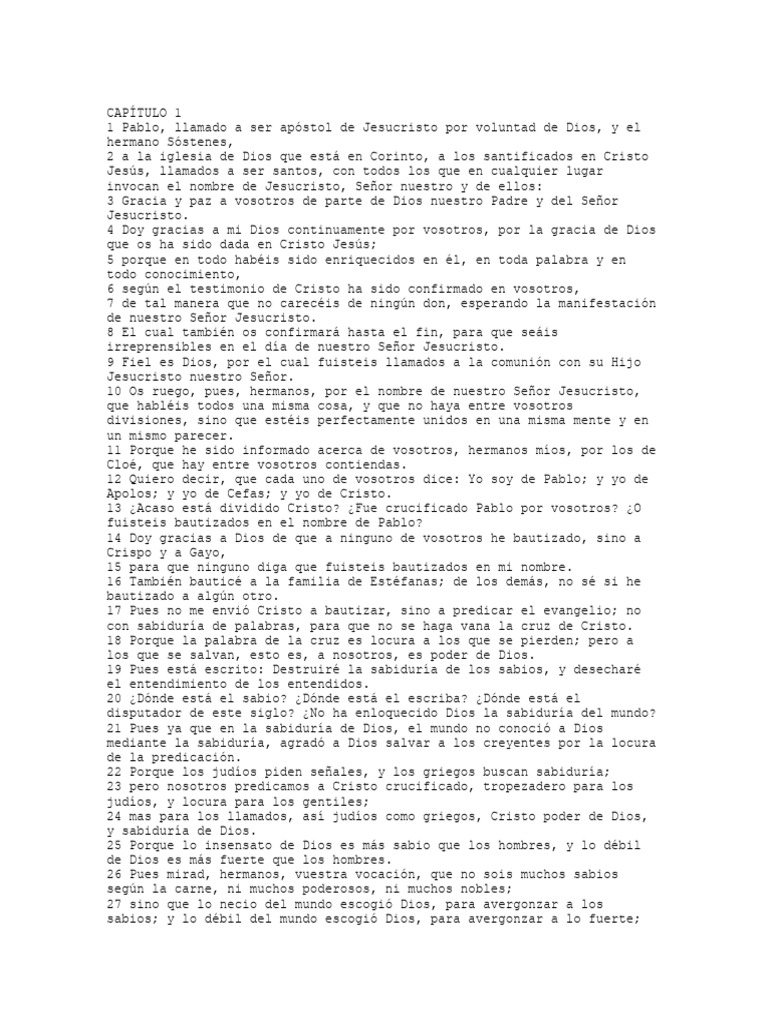 CAPÍTULO 1
1 Pablo, llamado a ser apóstol de Jesucristo por voluntad de Dios, y el hermano Sóstenes,
2 a la iglesia de Dios que está en Corinto, a los santificados en Cristo Jesús, llamados a ser santos, con todos los que en cualquier lugar invocan el nombre de Jesucristo, Señor nuestro y de ellos:
3 Gracia y paz a vosotros de parte de Dios nuestro Padre y del Señor Jesucristo.
4 Doy gracias a mi Dios continuamente por vosotros, por la gracia de Dios que os ha sido dada en Cristo Jesús;
5 porque en todo habéis sido enriquecidos en él, en toda palabra y en todo conocimiento,
6 según el testimonio de Cristo ha sido confirmado en vosotros,
7 de tal manera que no carecéis de ningún don, esperando la manifestación de nuestro Señor Jesucristo.
8 El cual también os confirmará hasta el fin, para que seáis irreprensibles en el día de nuestro Señor Jesucristo.
9 Fiel es Dios, por el cual fuisteis llamados a la comunión con su Hijo Jesucristo nuestro Señor.
10 Os ruego, pues, hermanos, por el nombre de nuestro Señor Jesucristo, que habléis todos una misma cosa, y que no haya entre vosotros divisiones, sino que estéis perfectamente unidos en una misma mente y en un mismo parecer.
11 Porque he sido informado acerca de vosotros, hermanos míos, por los de Cloé, que hay entre vosotros contiendas.
12 Quiero decir, que cada uno de vosotros dice: Yo soy de Pablo; y yo de Apolos; y yo de Cefas; y yo de Cristo.
13 ¿Acaso está dividido Cristo? ¿Fue crucificado Pablo por vosotros? ¿O fuisteis bautizados en el nombre de Pablo?
14 Doy gracias a Dios de que a ninguno de vosotros he bautizado, sino a Crispo y a Gayo,
15 para que ninguno diga que fuisteis bautizados en mi nombre.
16 También bauticé a la familia de Estéfanas; de los demás, no sé si he bautizado a algún otro.
17 Pues no me envió Cristo a bautizar, sino a predicar el evangelio; no con sabiduría de palabras, para que no se haga vana la cruz de Cristo.
18 Porque la palabra de la cruz es locura a los que se pierden; pero a los que se salvan, esto es, a nosotros, es poder de Dios.
19 Pues está escrito: Destruiré la sabiduría de los sabios, y desecharé el entendimiento de los entendidos.
20 ¿Dónde está el sabio? ¿Dónde está el escriba? ¿Dónde está el disputador de este siglo? ¿No ha enloquecido Dios la sabiduría del mundo?
21 Pues ya que en la sabiduría de Dios, el mundo no conoció a Dios mediante la sabiduría, agradó a Dios salvar a los creyentes por la locura de la predicación.
22 Porque los judíos piden señales, y los griegos buscan sabiduría;
23 pero nosotros predicamos a Cristo crucificado, tropezadero para los judíos, y locura para los gentiles;
24 mas para los llamados, así judíos como griegos, Cristo poder de Dios, y sabiduría de Dios.
25 Porque lo insensato de Dios es más sabio que los hombres, y lo débil de Dios es más fuerte que los hombres.
26 Pues mirad, hermanos, vuestra vocación, que no sois muchos sabios según la carne, ni muchos poderosos, ni muchos nobles;
27 sino que lo necio del mundo escogió Dios, para avergonzar a los sabios; y lo débil del mundo escogió Dios, para avergonzar a lo fuerte;